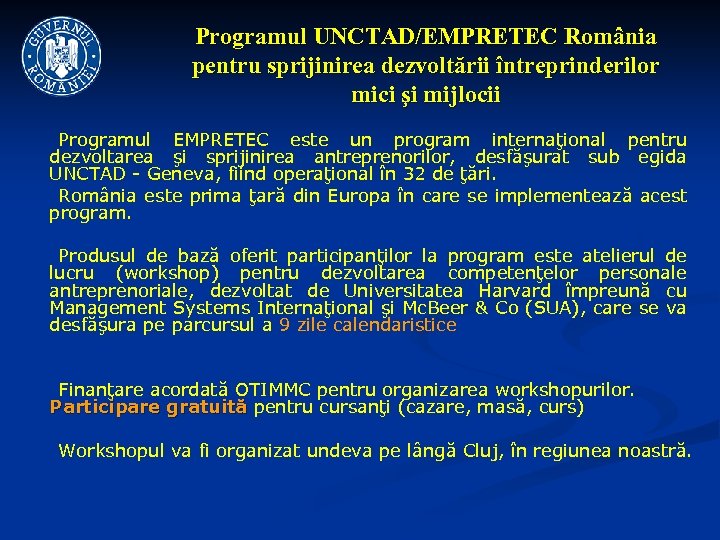 GUVERNUL ROMÂNIEI

Programul UNCTAD/EMPRETEC România pentru sprijinirea dezvoltării întreprinderilor mici şi mijlocii

Programul EMPRETEC este un program internaţional pentru dezvoltarea şi sprijinirea antreprenorilor, desfăşurat sub egida UNCTAD - Geneva, fiind operaţional în 32 de ţări.

România este prima ţară din Europa în care se implementează acest program.

Produsul de bază oferit participanţilor la program este atelierul de lucru (workshop) pentru dezvoltarea competenţelor personale antreprenoriale, dezvoltat de Universitatea Harvard împreună cu Management Systems Internaţional şi McBeer & Co (SUA), care se va desfăşura pe parcursul a 9 zile calendaristice

Finanţare acordată OTIMMC pentru organizarea workshopurilor. Participare gratuită pentru cursanţi (cazare, masă, curs)

Workshopul va fi organizat undeva pe lângă Cluj, în regiunea noastră.